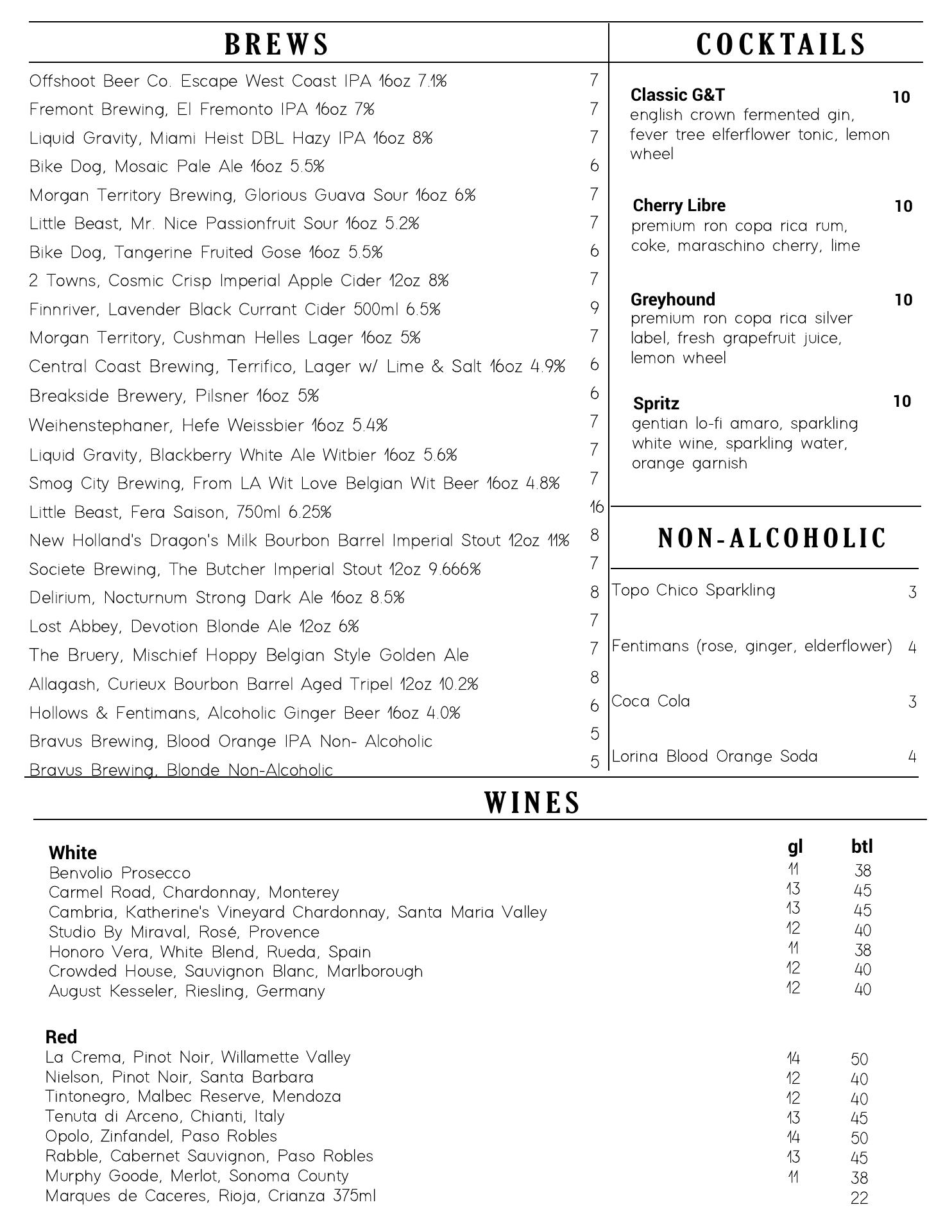 BREWS

Offshoot Beer Co. Escape West Coast IPA 16oz 7.1% 7
Fremont Brewing, El Fremonto IPA 16oz 7% 7
Liquid Gravity, Miami Heist DBL Hazy IPA 16oz 8% 7
Bike Dog, Mosaic Pale Ale 16oz 5.5% 6
Morgan Territory Brewing, Glorious Guava Sour 16oz 6% 7
Little Beast, Mr. Nice Passionfruit Sour 16oz 5.2% 7
Bike Dog, Tangerine Fruited Gose 16oz 5.5% 6
2 Towns, Cosmic Crisp Imperial Apple Cider 12oz 8% 7
Finnriver, Lavender Black Currant Cider 500ml 6.5% 9
Morgan Territory, Cushman Helles Lager 16oz 5% 7
Central Coast Brewing, Terrifico, Lager w/ Lime & Salt 16oz 4.9% 6
Breakside Brewery, Pilsner 16oz 5% 6
Weihenstephaner, Hefe Weissbier 16oz 5.4% 7
Liquid Gravity, Blackberry White Ale Witbier 16oz 5.6% 7
Smog City Brewing, From LA Wit Love Belgian Wit Beer 16oz 4.8% 7
Little Beast, Fera Saison, 750ml 6.25% 16
New Holland's Dragon's Milk Bourbon Barrel Imperial Stout 12oz 11% 8
Societe Brewing, The Butcher Imperial Stout 12oz 9.666% 7
Delirium, Nocturnum Strong Dark Ale 16oz 8.5% 8
Lost Abbey, Devotion Blonde Ale 12oz 6% 7
The Bruery, Mischief Hoppy Belgian Style Golden Ale 7
Allagash, Curieux Bourbon Barrel Aged Tripel 12oz 10.2% 8
Hollows & Fentimans, Alcoholic Ginger Beer 16oz 4.0% 6
Bravus Brewing, Blood Orange IPA Non- Alcoholic 5
Bravus Brewing, Blonde Non-Alcoholic 5

COCKTAILS

Classic G&T 10
english crown fermented gin, fever tree elferflower tonic, lemon wheel

Cherry Libre 10
premium ron copa rica rum, coke, maraschino cherry, lime

Greyhound 10
premium ron copa rica silver label, fresh grapefruit juice, lemon wheel

Spritz 10
gentian lo-fi amaro, sparkling white wine, sparkling water, orange garnish

NON-ALCOHOLIC

Topo Chico Sparkling 3
Fentimans (rose, ginger, elderflower) 4
Coca Cola 3
Lorina Blood Orange Soda 4

WINES

| White | gl | btl |
|---|---|---|
| Benvolio Prosecco | 11 | 38 |
| Carmel Road, Chardonnay, Monterey | 13 | 45 |
| Cambria, Katherine's Vineyard Chardonnay, Santa Maria Valley | 13 | 45 |
| Studio By Miraval, Rosé, Provence | 12 | 40 |
| Honoro Vera, White Blend, Rueda, Spain | 11 | 38 |
| Crowded House, Sauvignon Blanc, Marlborough | 12 | 40 |
| August Kesseler, Riesling, Germany | 12 | 40 |

| Red | | |
|---|---|---|
| La Crema, Pinot Noir, Willamette Valley | 14 | 50 |
| Nielson, Pinot Noir, Santa Barbara | 12 | 40 |
| Tintonegro, Malbec Reserve, Mendoza | 12 | 40 |
| Tenuta di Arceno, Chianti, Italy | 13 | 45 |
| Opolo, Zinfandel, Paso Robles | 14 | 50 |
| Rabble, Cabernet Sauvignon, Paso Robles | 13 | 45 |
| Murphy Goode, Merlot, Sonoma County | 11 | 38 |
| Marques de Caceres, Rioja, Crianza 375ml | | 22 |